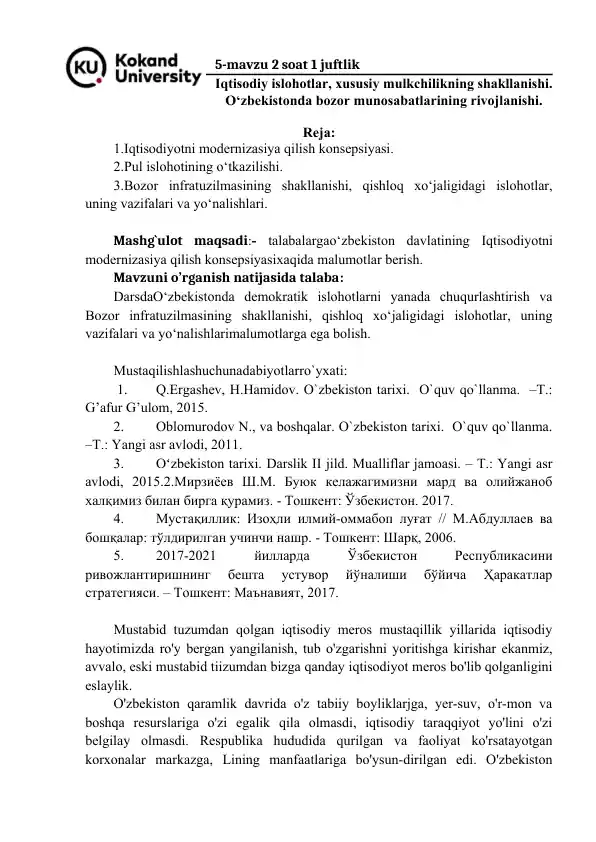 KU Kokand University

5-mavzu 2 soat 1 juftlik

Iqtisodiy islohotlar, xususiy mulkchilikning shakllanishi. O'zbekistonda bozor munosabatlarining rivojlanishi.

Reja:

1.Iqtisodiyotni modernizasiya qilish konsepsiyasi.

2.Pul islohotining o'tkazilishi.

3.Bozor infratuzilmasining shakllanishi, qishloq xo'jaligidagi islohotlar, uning vazifalari va yo'nalishlari.

Mashg`ulot maqsadi:- talabalargao'zbekiston davlatining Iqtisodiyotni modernizasiya qilish konsepsiyasixaqida malumotlar berish.

Mavzuni o'rganish natijasida talaba:

DarsdaO'zbekistonda demokratik islohotlarni yanada chuqurlashtirish va Bozor infratuzilmasining shakllanishi, qishloq xo'jaligidagi islohotlar, uning vazifalari va yo'nalishlarimalumotlarga ega bolish.

Mustaqilishlashuchunadabiyotlarro`yxati:

1. Q.Ergashev, H.Hamidov. O`zbekiston tarixi. O`quv qo`llanma. –T.: G'afur G'ulom, 2015.

2. Oblomurodov N., va boshqalar. O`zbekiston tarixi. O`quv qo`llanma. –T.: Yangi asr avlodi, 2011.

3. O'zbekiston tarixi. Darslik II jild. Mualliflar jamoasi. – T.: Yangi asr avlodi, 2015.2.Мирзиёев Ш.М. Буюк келажагимизни мард ва олийжаноб халқимиз билан бирга қурамиз. - Тошкент: Ўзбекистон. 2017.

4. Мустақиллик: Изоҳли илмий-оммабоп луғат // М.Абдуллаев ва бошқалар: тўлдирилган учинчи нашр. - Тошкент: Шарқ, 2006.

5. 2017-2021 йилларда Ўзбекистон Республикасини ривожлантиришнинг бешта устувор йўналиши бўйича Ҳаракатлар стратегияси. – Тошкент: Маънавият, 2017.

Mustabid tuzumdan qolgan iqtisodiy meros mustaqillik yillarida iqtisodiy hayotimizda ro'y bergan yangilanish, tub o'zgarishni yoritishga kirishar ekanmiz, avvalo, eski mustabid tiizumdan bizga qanday iqtisodiyot meros bo'lib qolganligini eslaylik.

O'zbekiston qaramlik davrida o'z tabiiy boyliklarjga, yer-suv, o'r-mon va boshqa resurslariga o'zi egalik qila olmasdi, iqtisodiy taraqqiyot yo'lini o'zi belgilay olmasdi. Respublika hududida qurilgan va faoliyat ko'rsatayotgan korxonalar markazga, Lining manfaatlariga bo'ysun-dirilgan edi. O'zbekiston